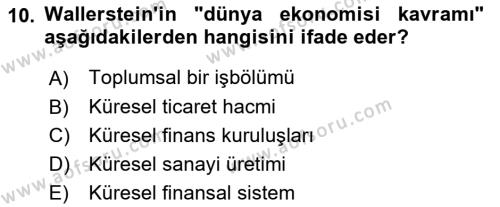 10. Wallerstein'in "dünya ekonomisi kavramı" aşağıdakilerden hangisini ifade eder?

A) Toplumsal bir işbölümü
B) Küresel ticaret hacmi
C) Küresel finans kuruluşları
D) Küresel sanayi üretimi
E) Küresel finansal sistem

www.aofsoru.com